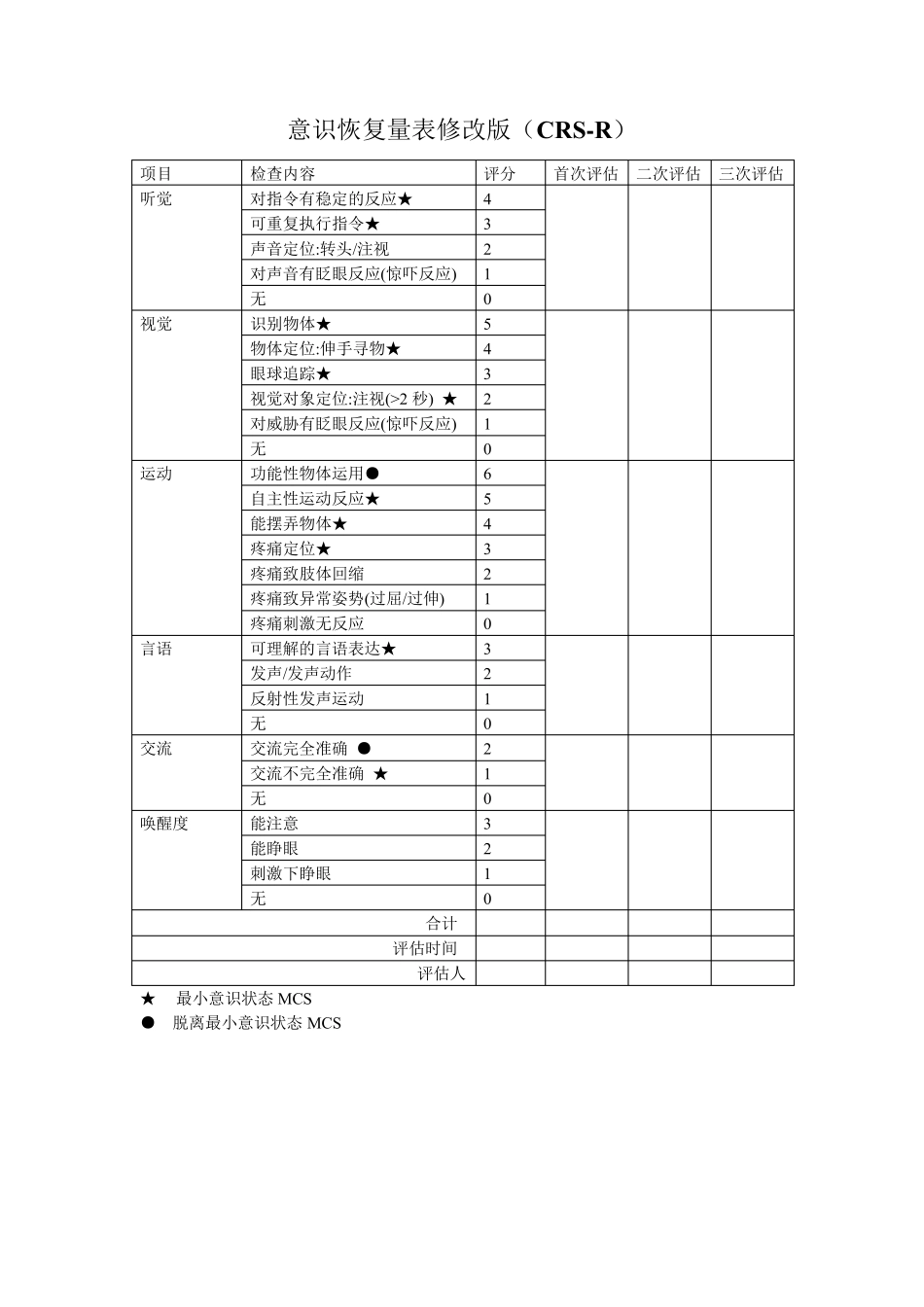 意识恢复量表修改版（CRS-R）

| 项目 | 检查内容 | 评分 | 首次评估 | 二次评估 | 三次评估 |
|---|---|---|---|---|---|
| 听觉 | 对指令有稳定的反应★ | 4 | | | |
| | 可重复执行指令★ | 3 | | | |
| | 声音定位:转头/注视 | 2 | | | |
| | 对声音有眨眼反应(惊吓反应) | 1 | | | |
| | 无 | 0 | | | |
| 视觉 | 识别物体★ | 5 | | | |
| | 物体定位:伸手寻物★ | 4 | | | |
| | 眼球追踪★ | 3 | | | |
| | 视觉对象定位:注视(>2 秒) ★ | 2 | | | |
| | 对威胁有眨眼反应(惊吓反应) | 1 | | | |
| | 无 | 0 | | | |
| 运动 | 功能性物体运用● | 6 | | | |
| | 自主性运动反应★ | 5 | | | |
| | 能摆弄物体★ | 4 | | | |
| | 疼痛定位★ | 3 | | | |
| | 疼痛致肢体回缩 | 2 | | | |
| | 疼痛致异常姿势(过屈/过伸) | 1 | | | |
| | 疼痛刺激无反应 | 0 | | | |
| 言语 | 可理解的言语表达★ | 3 | | | |
| | 发声/发声动作 | 2 | | | |
| | 反射性发声运动 | 1 | | | |
| | 无 | 0 | | | |
| 交流 | 交流完全准确 ● | 2 | | | |
| | 交流不完全准确 ★ | 1 | | | |
| | 无 | 0 | | | |
| 唤醒度 | 能注意 | 3 | | | |
| | 能睁眼 | 2 | | | |
| | 刺激下睁眼 | 1 | | | |
| | 无 | 0 | | | |
| 合计 | | | | | |
| 评估时间 | | | | | |
| 评估人 | | | | | |

★ 最小意识状态 MCS
● 脱离最小意识状态 MCS